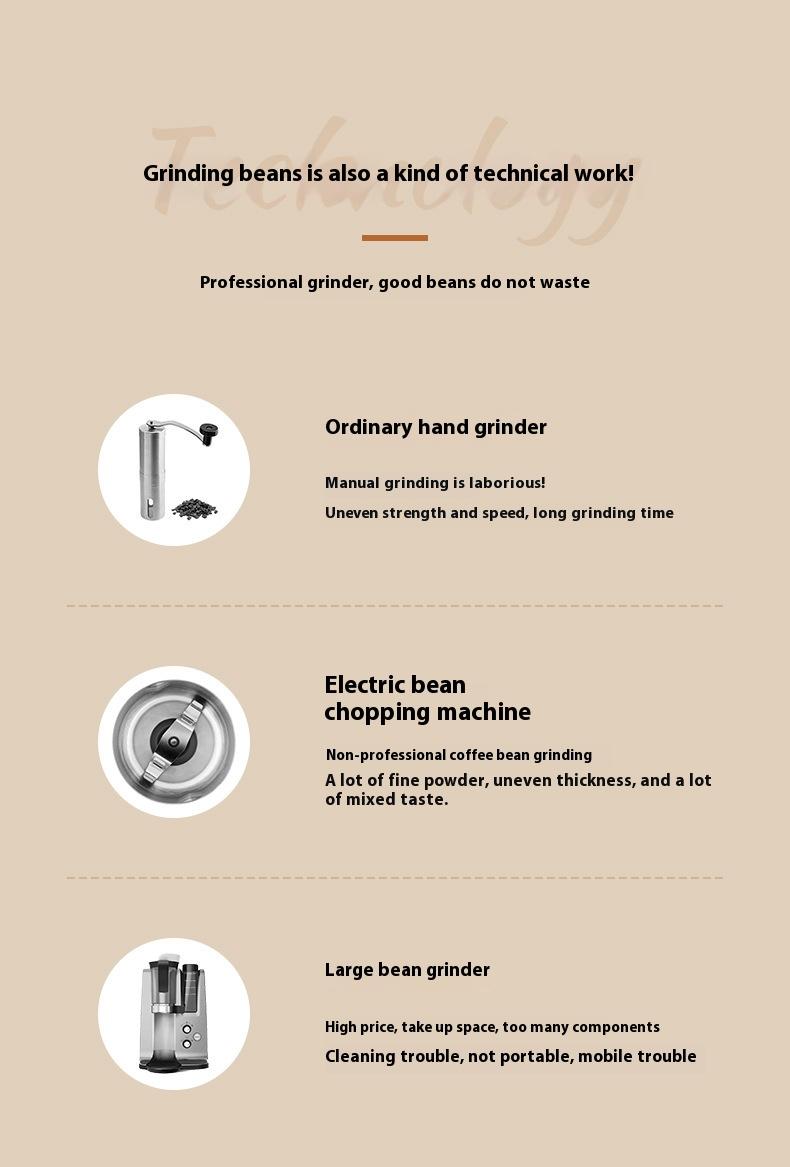 Technology

Grinding beans is also a kind of technical work!

Professional grinder, good beans do not waste

Ordinary hand grinder

Manual grinding is laborious!

Uneven strength and speed, long grinding time

Electric bean chopping machine

Non-professional coffee bean grinding

A lot of fine powder, uneven thickness, and a lot of mixed taste.

Large bean grinder

High price, take up space, too many components

Cleaning trouble, not portable, mobile trouble